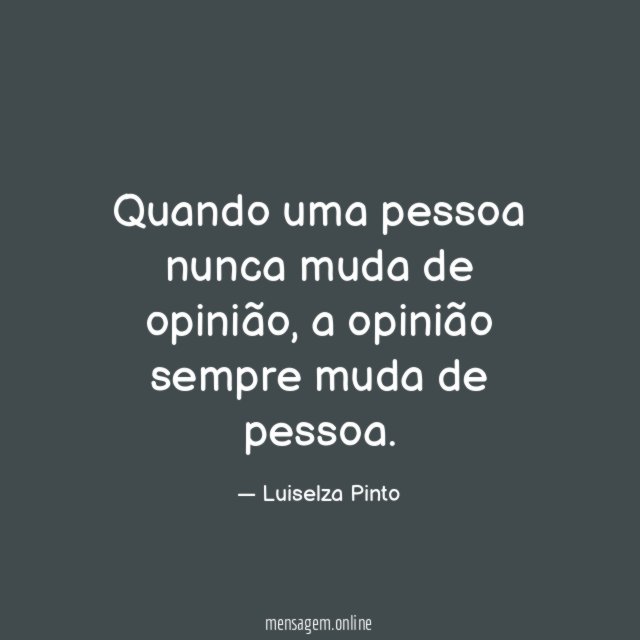 Quando uma pessoa nunca muda de opinião, a opinião sempre muda de pessoa.

— Luiselza Pinto

mensagem.online